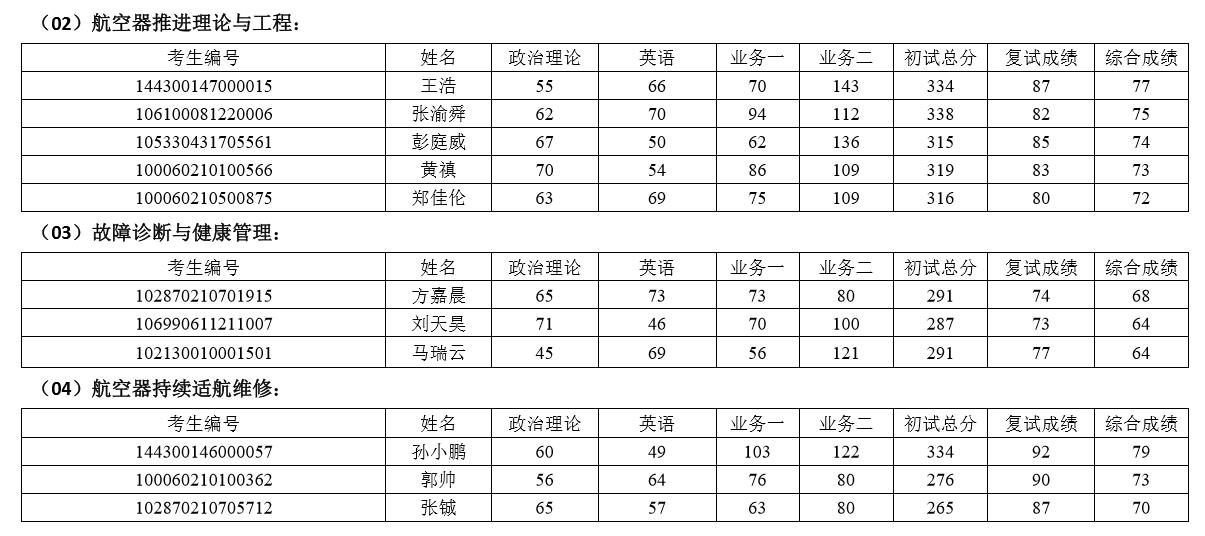 （02）航空器推进理论与工程：

| 考生编号 | 姓名 | 政治理论 | 英语 | 业务一 | 业务二 | 初试总分 | 复试成绩 | 综合成绩 |
|---|---|---|---|---|---|---|---|---|
| 144300147000015 | 王浩 | 55 | 66 | 70 | 143 | 334 | 87 | 77 |
| 106100081220006 | 张渝舜 | 62 | 70 | 94 | 112 | 338 | 82 | 75 |
| 105330431705561 | 彭庭威 | 67 | 50 | 62 | 136 | 315 | 85 | 74 |
| 100060210100566 | 黄禛 | 70 | 54 | 86 | 109 | 319 | 83 | 73 |
| 100060210500875 | 郑佳伦 | 63 | 69 | 75 | 109 | 316 | 80 | 72 |

（03）故障诊断与健康管理：

| 考生编号 | 姓名 | 政治理论 | 英语 | 业务一 | 业务二 | 初试总分 | 复试成绩 | 综合成绩 |
|---|---|---|---|---|---|---|---|---|
| 102870210701915 | 方嘉晨 | 65 | 73 | 73 | 80 | 291 | 74 | 68 |
| 106990611211007 | 刘天昊 | 71 | 46 | 70 | 100 | 287 | 73 | 64 |
| 102130010001501 | 马瑞云 | 45 | 69 | 56 | 121 | 291 | 77 | 64 |

（04）航空器持续适航维修：

| 考生编号 | 姓名 | 政治理论 | 英语 | 业务一 | 业务二 | 初试总分 | 复试成绩 | 综合成绩 |
|---|---|---|---|---|---|---|---|---|
| 144300146000057 | 孙小鹏 | 60 | 49 | 103 | 122 | 334 | 92 | 79 |
| 100060210100362 | 郭帅 | 56 | 64 | 76 | 80 | 276 | 90 | 73 |
| 102870210705712 | 张铖 | 65 | 57 | 63 | 80 | 265 | 87 | 70 |